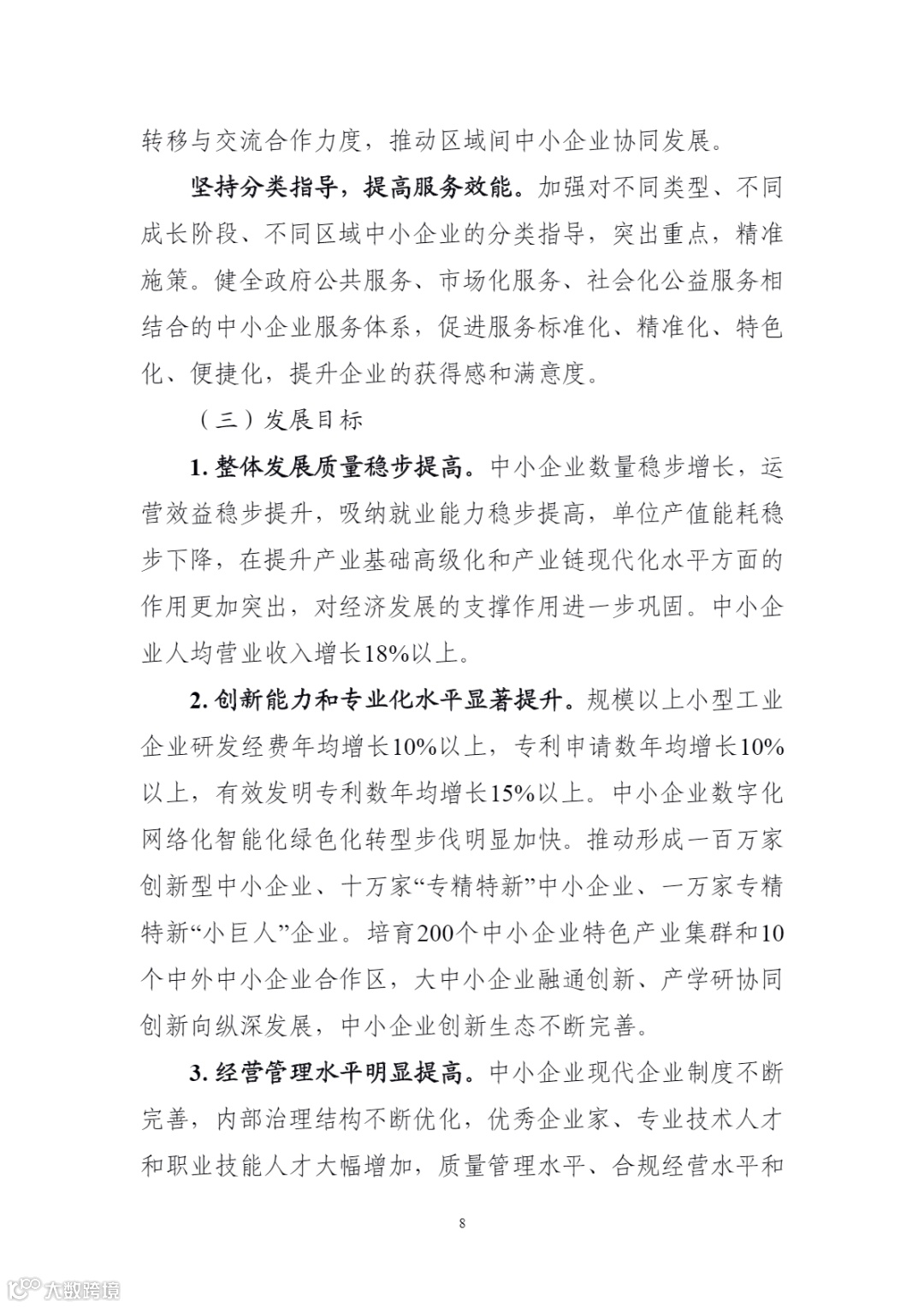 转移与交流合作力度，推动区域间中小企业协同发展。

坚持分类指导，提高服务效能。加强对不同类型、不同成长阶段、不同区域中小企业的分类指导，突出重点，精准施策。健全政府公共服务、市场化服务、社会化公益服务相结合的中小企业服务体系，促进服务标准化、精准化、特色化、便捷化，提升企业的获得感和满意度。

（三）发展目标

1. 整体发展质量稳步提高。中小企业数量稳步增长，运营效益稳步提升，吸纳就业能力稳步提高，单位产值能耗稳步下降，在提升产业基础高级化和产业链现代化水平方面的作用更加突出，对经济发展的支撑作用进一步巩固。中小企业人均营业收入增长18%以上。

2. 创新能力和专业化水平显著提升。规模以上小型工业企业研发经费年均增长10%以上，专利申请数年均增长10%以上，有效发明专利数年均增长15%以上。中小企业数字化网络化智能化绿色化转型步伐明显加快。推动形成一百万家创新型中小企业、十万家“专精特新”中小企业、一万家专精特新“小巨人”企业。培育200个中小企业特色产业集群和10个中外中小企业合作区，大中小企业融通创新、产学研协同创新向纵深发展，中小企业创新生态不断完善。

3. 经营管理水平明显提高。中小企业现代企业制度不断完善，内部治理结构不断优化，优秀企业家、专业技术人才和职业技能人才大幅增加，质量管理水平、合规经营水平和

8

大数跨境